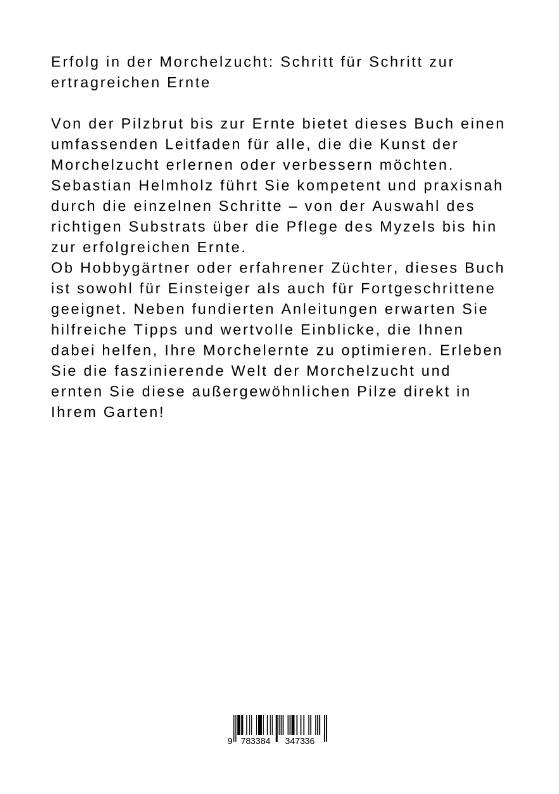 Erfolg in der Morchelzucht: Schritt für Schritt zur ertragreichen Ernte

Von der Pilzbrut bis zur Ernte bietet dieses Buch einen umfassenden Leitfaden für alle, die die Kunst der Morchelzucht erlernen oder verbessern möchten. Sebastian Helmholz führt Sie kompetent und praxisnah durch die einzelnen Schritte – von der Auswahl des richtigen Substrats über die Pflege des Myzels bis hin zur erfolgreichen Ernte.
Ob Hobbygärtner oder erfahrener Züchter, dieses Buch ist sowohl für Einsteiger als auch für Fortgeschrittene geeignet. Neben fundierten Anleitungen erwarten Sie hilfreiche Tipps und wertvolle Einblicke, die Ihnen dabei helfen, Ihre Morchelernte zu optimieren. Erleben Sie die faszinierende Welt der Morchelzucht und ernten Sie diese außergewöhnlichen Pilze direkt in Ihrem Garten!

9 783384 347336